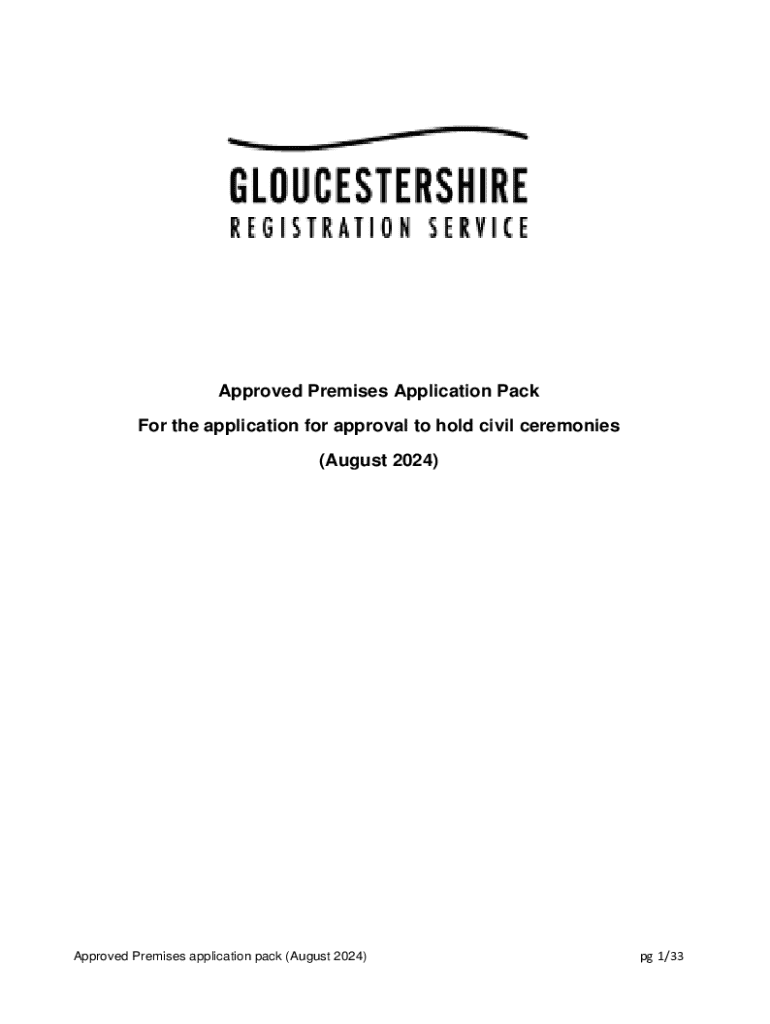 GLOUCESTERSHIRE
REGISTRATION SERVICE

Approved Premises Application Pack

For the application for approval to hold civil ceremonies

(August 2024)

Approved Premises application pack (August 2024)

pg 1/33